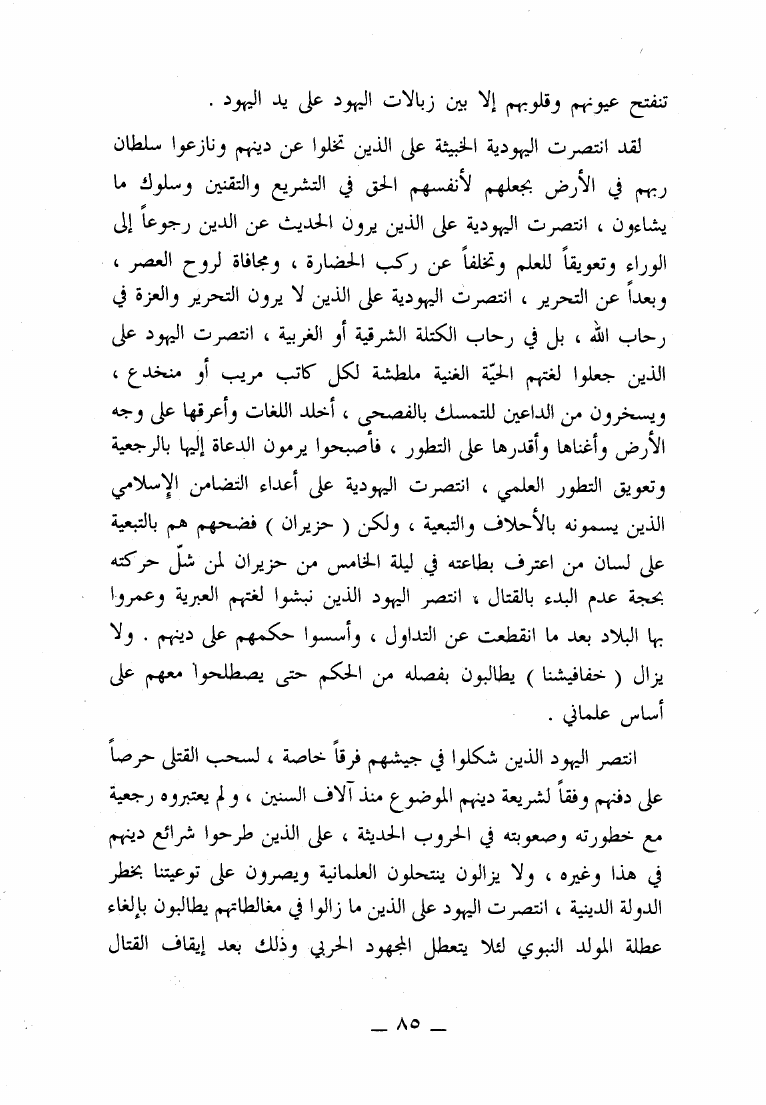 تنفتح عيونهم وقلوبهم إلا بين زبالات اليهود على يد اليهود .

لقد انتصرت اليهودية الخبيثة على الذين تخلوا عن دينهم ونازعوا سلطان ربهم في الأرض بجعلهم لأنفسهم الحق في التشريع والتقنين وسلوك ما يشاءون ، انتصرت اليهودية على الذين يرون الحديث عن الدين رجوعاً إلى الوراء وتعويقاً للعلم وتخلفاً عن ركب الحضارة ، ومجافاة لروح العصر ، وبعداً عن التحرير ، انتصرت اليهودية على الذين لا يرون التحرير والعزة في رحاب الله ، بل في رحاب الكتلة الشرقية أو الغربية ، انتصرت اليهود على الذين جعلوا لغتهم الحيّة الغنية ملطشة لكل كاتب مريب أو منخدع ، ويسخرون من الداعين للتمسك بالفصحى ، أخلد اللغات وأعرقها على وجه الأرض وأغناها وأقدرها على التطور ، فأصبحوا يرمون الدعاة إليها بالرجعية وتعويق التطور العلمي ، انتصرت اليهودية على أعداء التضامن الإسلامي الذين يسمونه بالأحلاف والتبعية ، ولكن ( حزيران ) فضحهم هم بالتبعية على لسان من اعترف بطاعته في ليلة الخامس من حزيران لمن شلّ حركته بحجة عدم البدء بالقتال ، انتصر اليهود الذين نبشوا لغتهم العبرية وعمروا بها البلاد بعد ما انقطعت عن التداول ، وأسسوا حكمهم على دينهم . ولا يزال ( خفافيشنا ) يطالبون بفصله من الحكم حتى يصطلحوا معهم على أساس علماني .

انتصر اليهود الذين شكلوا في جيشهم فرقاً خاصة ، لسحب القتلى حرصاً على دفنهم وفقاً لشريعة دينهم الموضوع منذ آلاف السنين ، ولم يعتبروه رجعية مع خطورته وصعوبته في الحروب الحديثة ، على الذين طرحوا شرائع دينهم في هذا وغيره ، ولا يزالون ينتحلون العلمانية ويصرون على توعيتنا بخطر الدولة الدينية ، انتصرت اليهود على الذين ما زالوا في مغالطاتهم يطالبون بإلغاء عطلة المولد النبوي لئلا يتعطل المجهود الحربي وذلك بعد إيقاف القتال

— ٨٥ —